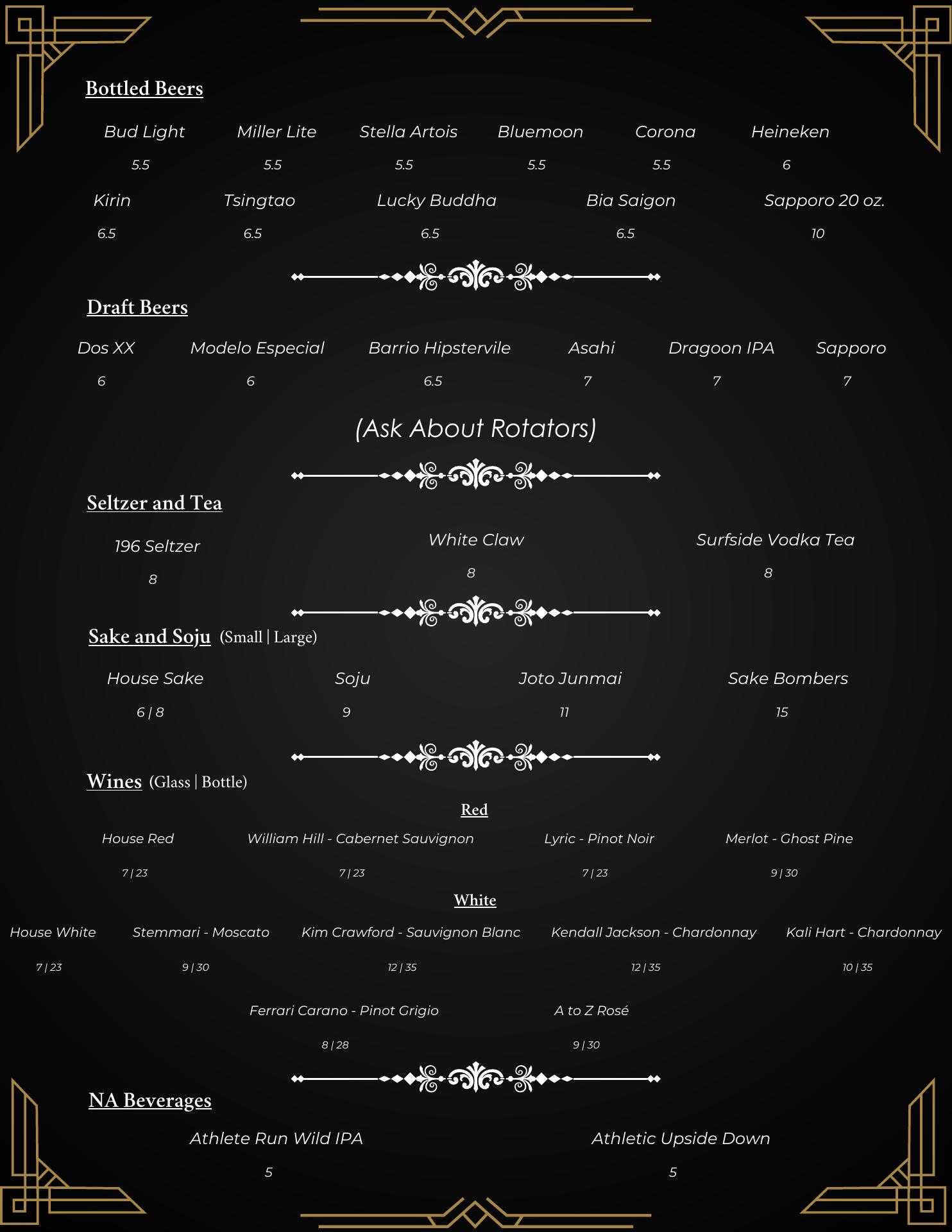 Bottled Beers

Bud Light
5.5

Miller Lite
5.5

Stella Artois
5.5

Bluemoon
5.5

Corona
5.5

Heineken
6

Kirin
6.5

Tsingtao
6.5

Lucky Buddha
6.5

Bia Saigon
6.5

Sapporo 20 oz.
10

Draft Beers

Dos XX
6

Modelo Especial
6

Barrio Hipstervile
6.5

Asahi
7

Dragoon IPA
7

Sapporo
7

(Ask About Rotators)

Seltzer and Tea

196 Seltzer
8

White Claw
8

Surfside Vodka Tea
8

Sake and Soju (Small | Large)

House Sake
6 | 8

Soju
9

Joto Junmai
11

Sake Bombers
15

Wines (Glass | Bottle)

Red

House Red
7 | 23

William Hill - Cabernet Sauvignon
7 | 23

Lyric - Pinot Noir
7 | 23

Merlot - Ghost Pine
9 | 30

White

House White
7 | 23

Stemmari - Moscato
9 | 30

Kim Crawford - Sauvignon Blanc
12 | 35

Kendall Jackson - Chardonnay
12 | 35

Kali Hart - Chardonnay
10 | 35

Ferrari Carano - Pinot Grigio
8 | 28

A to Z Rosé
9 | 30

NA Beverages

Athlete Run Wild IPA
5

Athletic Upside Down
5